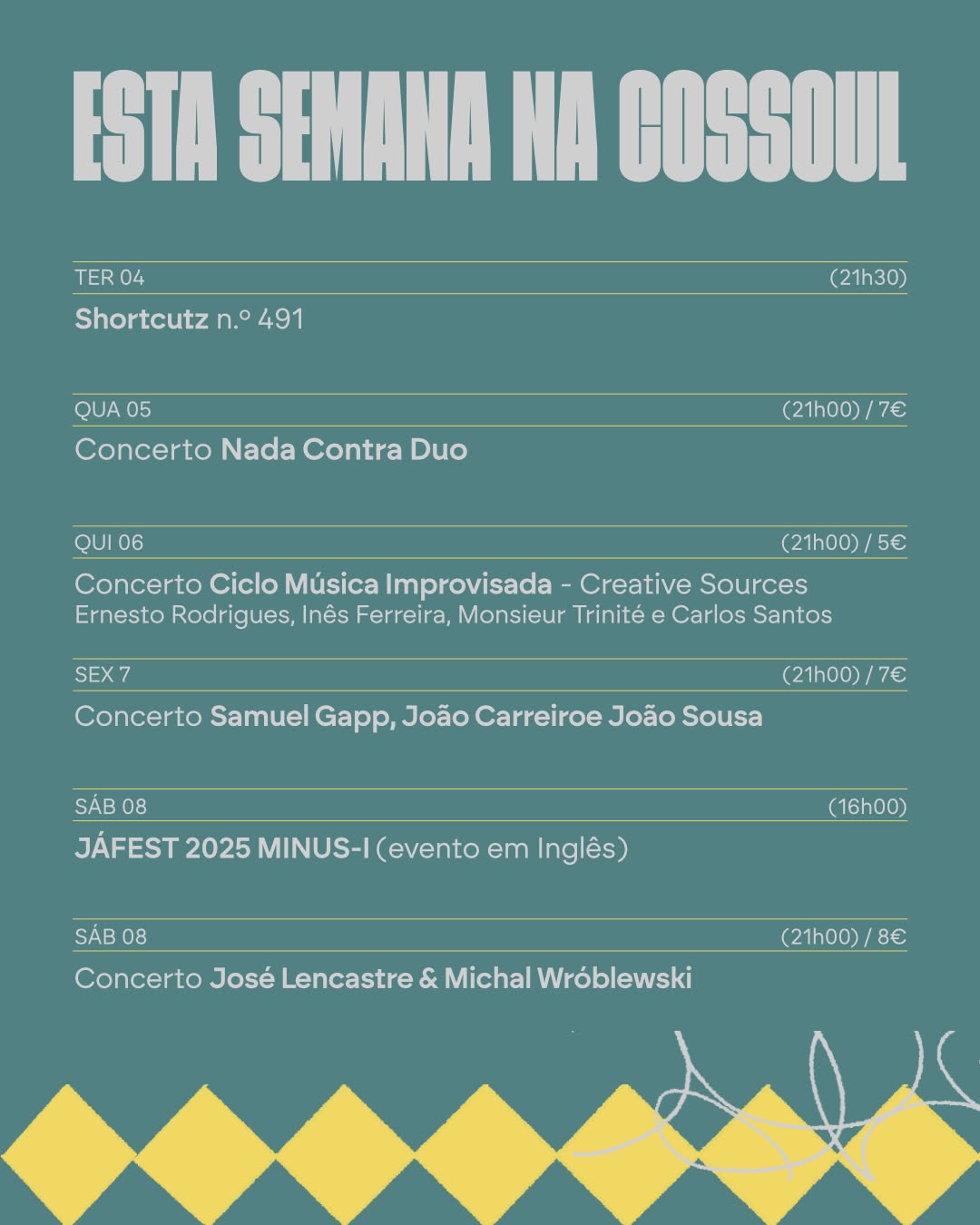 ESTA SEMANA NA COSSOUL

TER 04 (21h30)

Shortcutz n.º 491

QUA 05 (21h00) / 7€

Concerto Nada Contra Duo

QUI 06 (21h00) / 5€

Concerto Ciclo Música Improvisada - Creative Sources
Ernesto Rodrigues, Inês Ferreira, Monsieur Trinité e Carlos Santos

SEX 7 (21h00) / 7€

Concerto Samuel Gapp, João Carreiroe João Sousa

SÁB 08 (16h00)

JÁFEST 2025 MINUS-I (evento em Inglês)

SÁB 08 (21h00) / 8€

Concerto José Lencastre & Michal Wróblewski